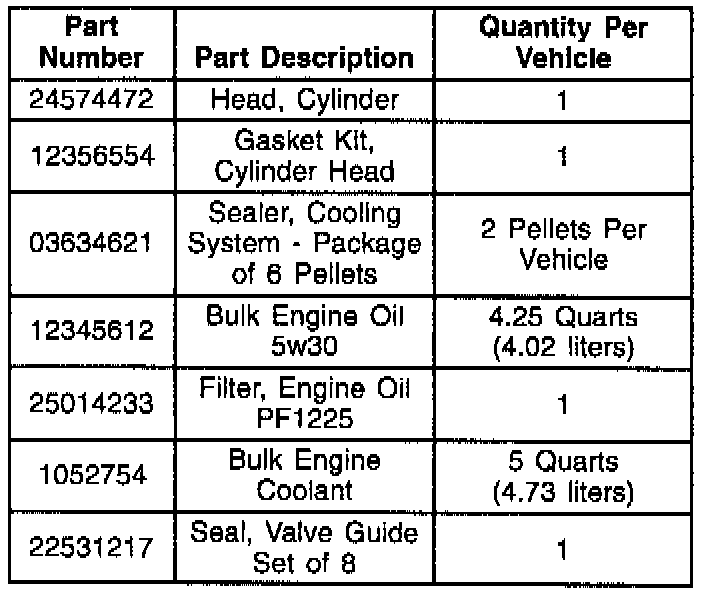 | Part Number | Part Description | Quantity Per Vehicle |
|---|---|---|
| 24574472 | Head, Cylinder | 1 |
| 12356554 | Gasket Kit, Cylinder Head | 1 |
| 03634621 | Sealer, Cooling System - Package of 6 Pellets | 2 Pellets Per Vehicle |
| 12345612 | Bulk Engine Oil 5w30 | 4.25 Quarts (4.02 liters) |
| 25014233 | Filter, Engine Oil PF1225 | 1 |
| 1052754 | Bulk Engine Coolant | 5 Quarts (4.73 liters) |
| 22531217 | Seal, Valve Guide Set of 8 | 1 |